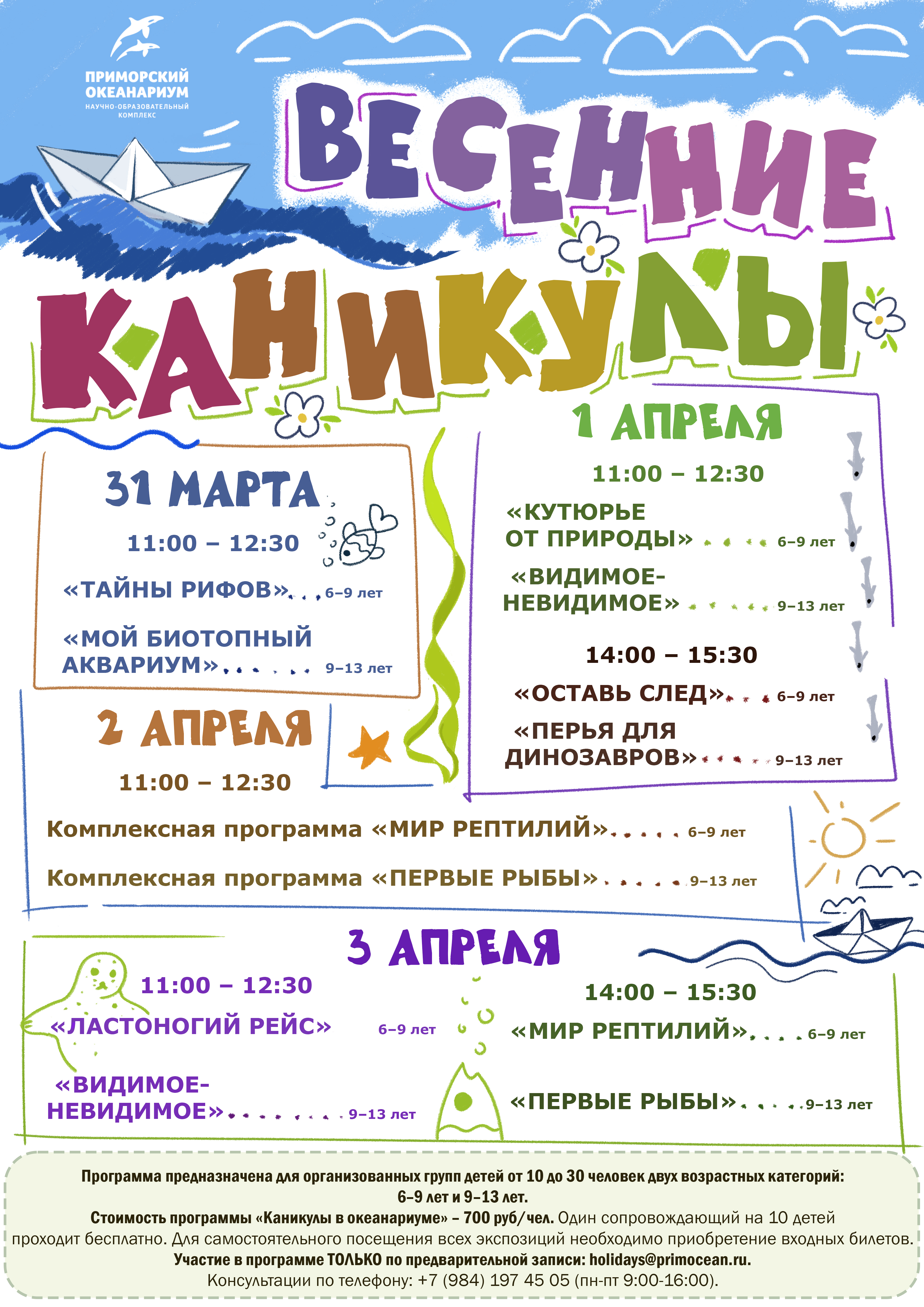 ПРИМОРСКИЙ ОКЕАНАРИУМ
НАУЧНО-ОБРАЗОВАТЕЛЬНЫЙ КОМПЛЕКС

ВЕСЕННИЕ КАНИКУЛЫ

31 МАРТА

11:00 – 12:30

«ТАЙНЫ РИФОВ» 6–9 лет

«МОЙ БИОТОПНЫЙ АКВАРИУМ» 9–13 лет

1 АПРЕЛЯ

11:00 – 12:30

«КУТЮРЬЕ ОТ ПРИРОДЫ» 6–9 лет

«ВИДИМОЕ-НЕВИДИМОЕ» 9–13 лет

14:00 – 15:30

«ОСТАВЬ СЛЕД» 6–9 лет

«ПЕРЬЯ ДЛЯ ДИНОЗАВРОВ» 9–13 лет

2 АПРЕЛЯ

11:00 – 12:30

Комплексная программа «МИР РЕПТИЛИЙ» 6–9 лет

Комплексная программа «ПЕРВЫЕ РЫБЫ» 9–13 лет

3 АПРЕЛЯ

11:00 – 12:30

«ЛАСТОНОГИЙ РЕЙС» 6–9 лет

«ВИДИМОЕ-НЕВИДИМОЕ» 9–13 лет

14:00 – 15:30

«МИР РЕПТИЛИЙ» 6–9 лет

«ПЕРВЫЕ РЫБЫ» 9–13 лет

Программа предназначена для организованных групп детей от 10 до 30 человек двух возрастных категорий: 6–9 лет и 9–13 лет.
Стоимость программы «Каникулы в океанариуме» – 700 руб/чел. Один сопровождающий на 10 детей проходит бесплатно. Для самостоятельного посещения всех экспозиций необходимо приобретение входных билетов.
Участие в программе ТОЛЬКО по предварительной записи: holidays@primocean.ru.
Консультации по телефону: +7 (984) 197 45 05 (пн-пт 9:00-16:00).